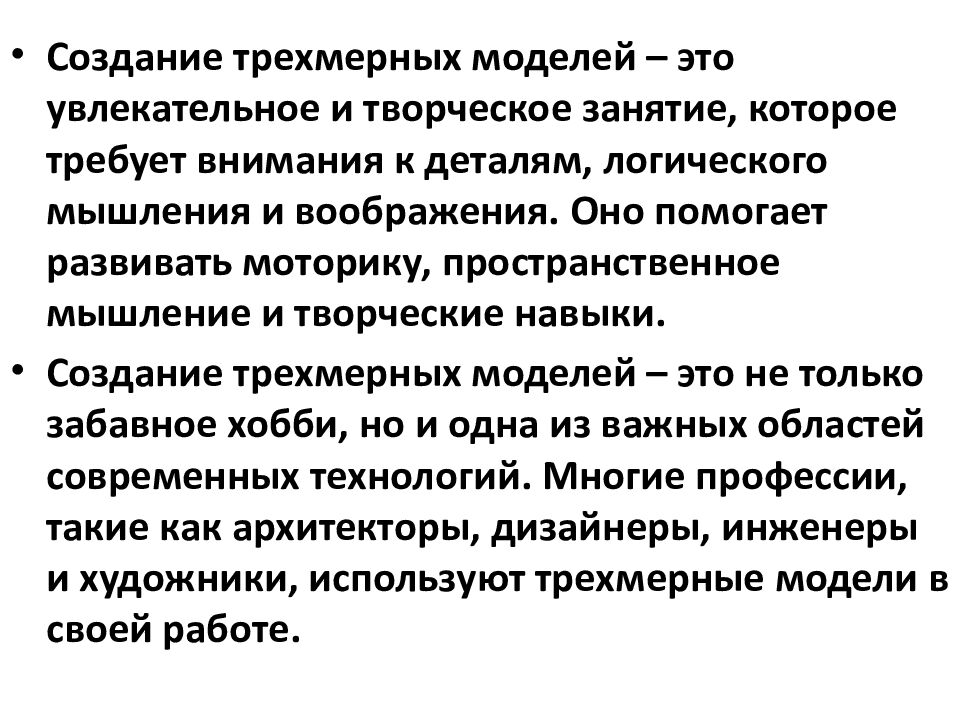 • Создание трехмерных моделей – это увлекательное и творческое занятие, которое требует внимания к деталям, логического мышления и воображения. Оно помогает развивать моторику, пространственное мышление и творческие навыки.

• Создание трехмерных моделей – это не только забавное хобби, но и одна из важных областей современных технологий. Многие профессии, такие как архитекторы, дизайнеры, инженеры и художники, используют трехмерные модели в своей работе.